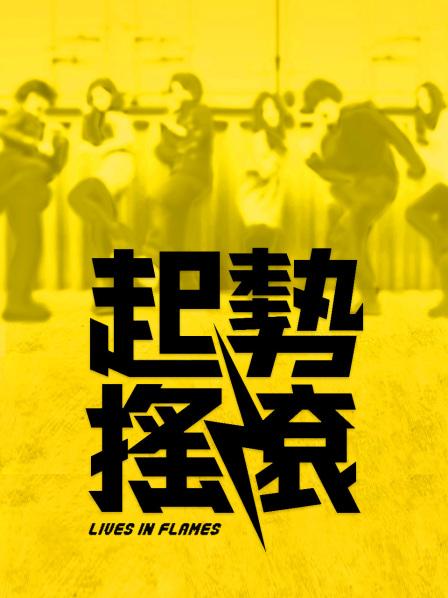 起勢
搖滾
LIVES IN FLAMES